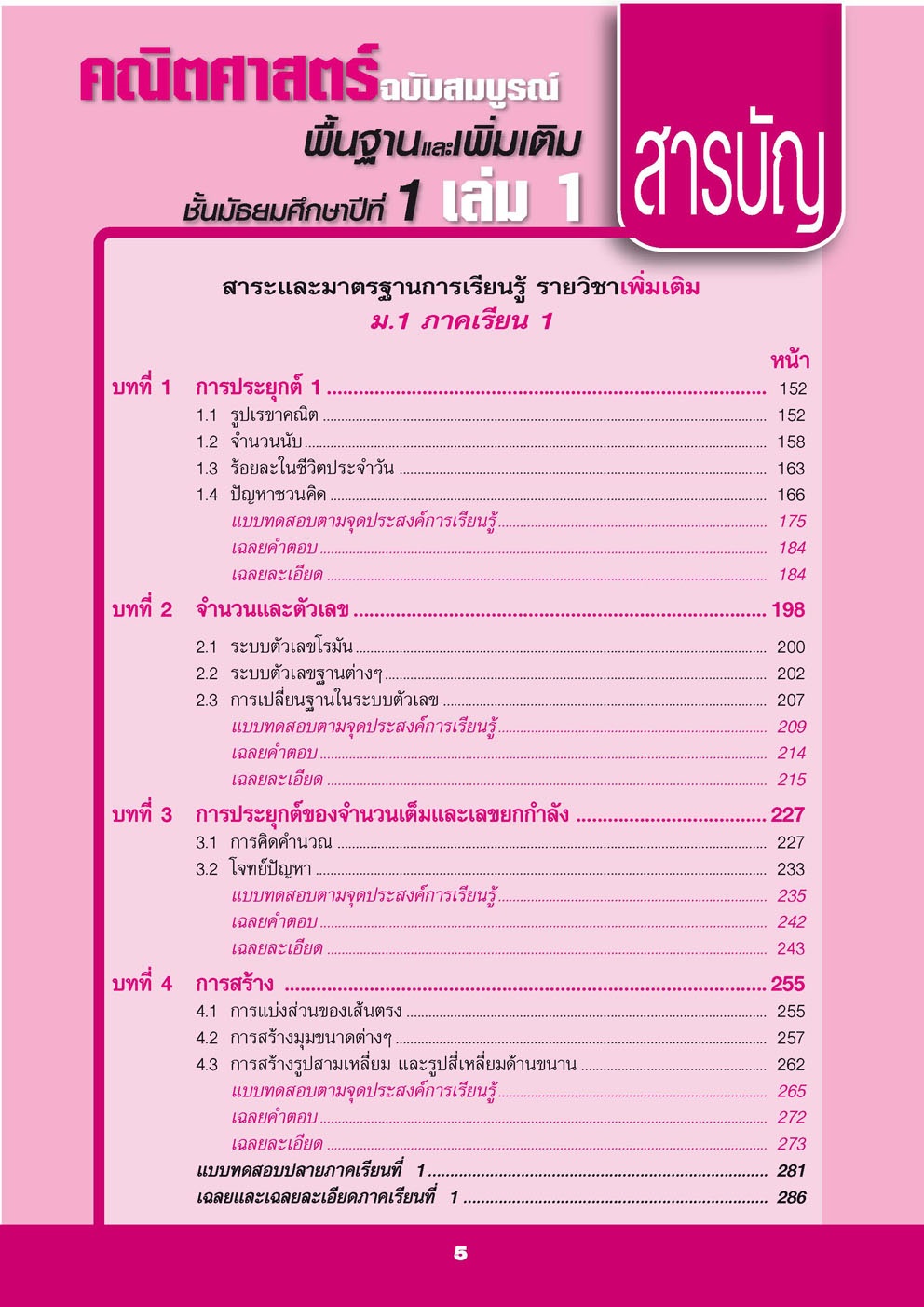 คณิตศาสตร์ฉบับสมบูรณ์
พื้นฐานและเพิ่มเติม
ชั้นมัธยมศึกษาปีที่ 1 เล่ม 1

สารบัญ

สาระและมาตรฐานการเรียนรู้ รายวิชาเพิ่มเติม
ม.1 ภาคเรียน 1

หน้า

บทที่ 1 การประยุกต์ 1 ........ 152
1.1 รูปเรขาคณิต ........ 152
1.2 จำนวนนับ ........ 158
1.3 ร้อยละในชีวิตประจำวัน ........ 163
1.4 ปัญหาชวนคิด ........ 166
แบบทดสอบตามจุดประสงค์การเรียนรู้ ........ 175
เฉลยคำตอบ ........ 184
เฉลยละเอียด ........ 184

บทที่ 2 จำนวนและตัวเลข ........ 198
2.1 ระบบตัวเลขโรมัน ........ 200
2.2 ระบบตัวเลขฐานต่างๆ ........ 202
2.3 การเปลี่ยนฐานในระบบตัวเลข ........ 207
แบบทดสอบตามจุดประสงค์การเรียนรู้ ........ 209
เฉลยคำตอบ ........ 214
เฉลยละเอียด ........ 215

บทที่ 3 การประยุกต์ของจำนวนเต็มและเลขยกกำลัง ........ 227
3.1 การคิดคำนวณ ........ 227
3.2 โจทย์ปัญหา ........ 233
แบบทดสอบตามจุดประสงค์การเรียนรู้ ........ 235
เฉลยคำตอบ ........ 242
เฉลยละเอียด ........ 243

บทที่ 4 การสร้าง ........ 255
4.1 การแบ่งส่วนของเส้นตรง ........ 255
4.2 การสร้างมุมขนาดต่างๆ ........ 257
4.3 การสร้างรูปสามเหลี่ยม และรูปสี่เหลี่ยมด้านขนาน ........ 262
แบบทดสอบตามจุดประสงค์การเรียนรู้ ........ 265
เฉลยคำตอบ ........ 272
เฉลยละเอียด ........ 273
แบบทดสอบปลายภาคเรียนที่ 1 ........ 281
เฉลยและเฉลยละเอียดภาคเรียนที่ 1 ........ 286

5